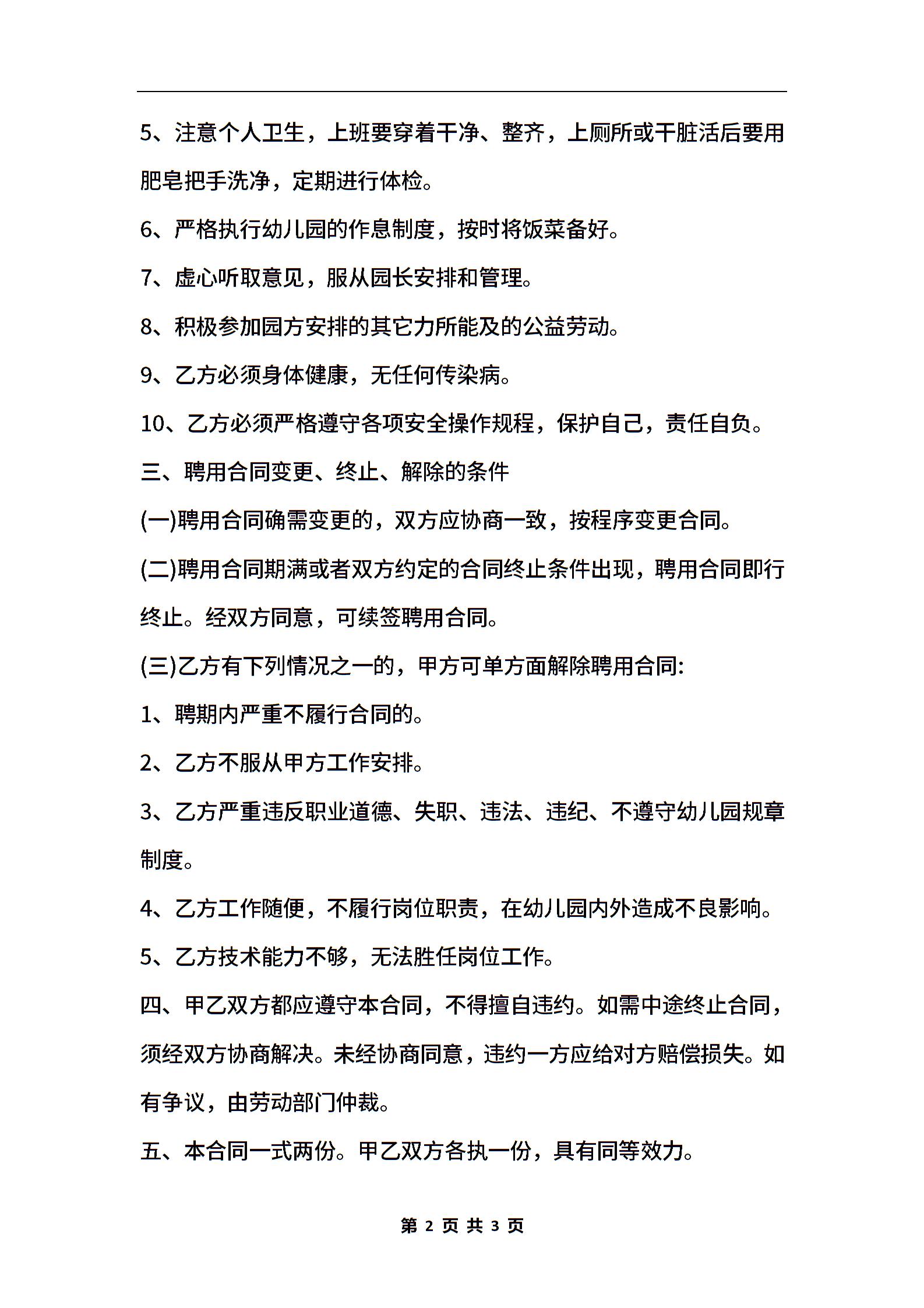 5、注意个人卫生，上班要穿着干净、整齐，上厕所或干脏活后要用肥皂把手洗净，定期进行体检。

6、严格执行幼儿园的作息制度，按时将饭菜备好。

7、虚心听取意见，服从园长安排和管理。

8、积极参加园方安排的其它力所能及的公益劳动。

9、乙方必须身体健康，无任何传染病。

10、乙方必须严格遵守各项安全操作规程，保护自己，责任自负。

三、聘用合同变更、终止、解除的条件

(一)聘用合同确需变更的，双方应协商一致，按程序变更合同。

(二)聘用合同期满或者双方约定的合同终止条件出现，聘用合同即行终止。经双方同意，可续签聘用合同。

(三)乙方有下列情况之一的，甲方可单方面解除聘用合同:

1、聘期内严重不履行合同的。

2、乙方不服从甲方工作安排。

3、乙方严重违反职业道德、失职、违法、违纪、不遵守幼儿园规章制度。

4、乙方工作随便，不履行岗位职责，在幼儿园内外造成不良影响。

5、乙方技术能力不够，无法胜任岗位工作。

四、甲乙双方都应遵守本合同，不得擅自违约。如需中途终止合同，须经双方协商解决。未经协商同意，违约一方应给对方赔偿损失。如有争议，由劳动部门仲裁。

五、本合同一式两份。甲乙双方各执一份，具有同等效力。

第 2 页 共 3 页